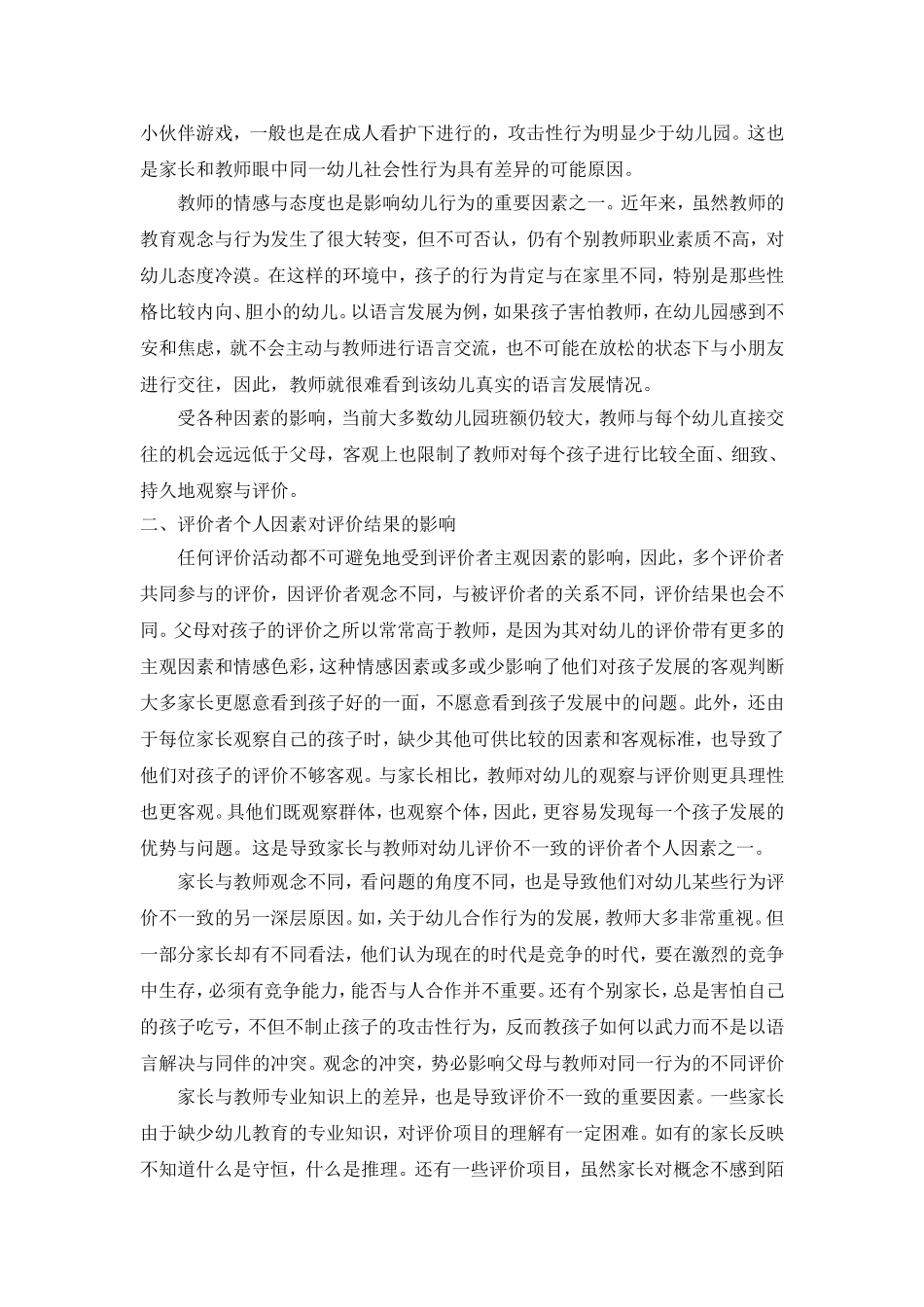 小伙伴游戏，一般也是在成人看护下进行的，攻击性行为明显少于幼儿园。这也是家长和教师眼中同一幼儿社会性行为具有差异的可能原因。

教师的情感与态度也是影响幼儿行为的重要因素之一。近年来，虽然教师的教育观念与行为发生了很大转变，但不可否认，仍有个别教师职业素质不高，对幼儿态度冷漠。在这样的环境中，孩子的行为肯定与在家里不同，特别是那些性格比较内向、胆小的幼儿。以语言发展为例，如果孩子害怕教师，在幼儿园感到不安和焦虑，就不会主动与教师进行语言交流，也不可能在放松的状态下与小朋友进行交往，因此，教师就很难看到该幼儿真实的语言发展情况。

受各种因素的影响，当前大多数幼儿园班额仍较大，教师与每个幼儿直接交往的机会远远低于父母，客观上也限制了教师对每个孩子进行比较全面、细致、持久地观察与评价。

二、评价者个人因素对评价结果的影响

任何评价活动都不可避免地受到评价者主观因素的影响，因此，多个评价者共同参与的评价，因评价者观念不同，与被评价者的关系不同，评价结果也会不同。父母对孩子的评价之所以常常高于教师，是因为其对幼儿的评价带有更多的主观因素和情感色彩，这种情感因素或多或少影响了他们对孩子发展的客观判断大多家长更愿意看到孩子好的一面，不愿意看到孩子发展中的问题。此外，还由于每位家长观察自己的孩子时，缺少其他可供比较的因素和客观标准，也导致了他们对孩子的评价不够客观。与家长相比，教师对幼儿的观察与评价则更具理性也更客观。具他们既观察群体，也观察个体，因此，更容易发现每一个孩子发展的优势与问题。这是导致家长与教师对幼儿评价不一致的评价者个人因素之一。

家长与教师观念不同，看问题的角度不同，也是导致他们对幼儿某些行为评价不一致的另一深层原因。如，关于幼儿合作行为的发展，教师大多非常重视。但一部分家长却有不同看法，他们认为现在的时代是竞争的时代，要在激烈的竞争中生存，必须有竞争能力，能否与人合作并不重要。还有个别家长，总是害怕自己的孩子吃亏，不但不制止孩子的攻击性行为，反而教孩子如何以武力而不是以语言解决与同伴的冲突。观念的冲突，势必影响父母与教师对同一行为的不同评价

家长与教师专业知识上的差异，也是导致评价不一致的重要因素。一些家长由于缺少幼儿教育的专业知识，对评价项目的理解有一定困难。如有的家长反映不知道什么是守恒，什么是推理。还有一些评价项目，虽然家长对概念不感到陌